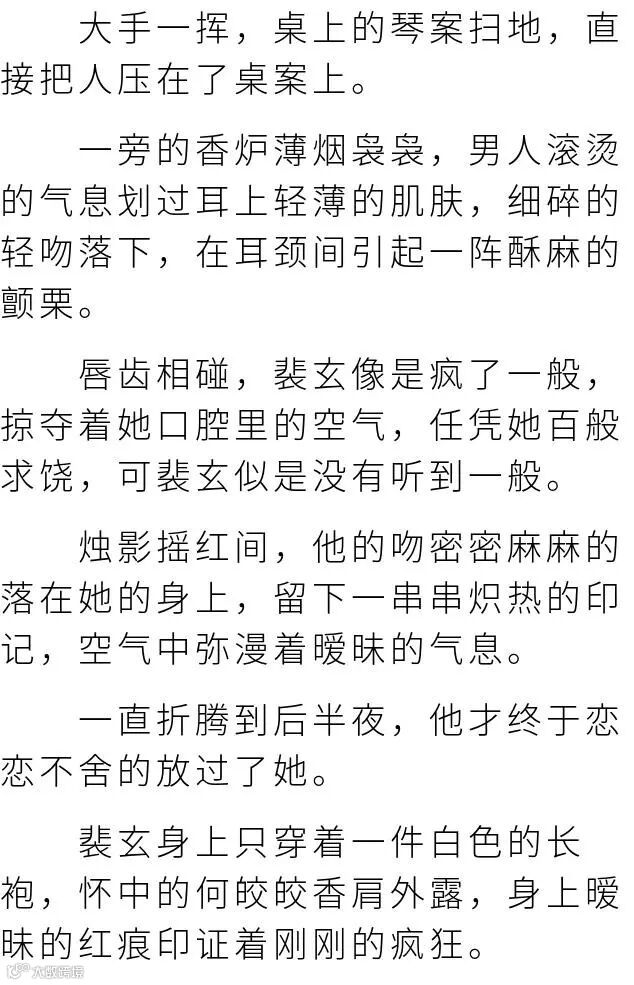 大手一挥，桌上的琴案扫地，直接把人压在了桌案上。

一旁的香炉薄烟袅袅，男人滚烫的气息划过耳上轻薄的肌肤，细碎的轻吻落下，在耳颈间引起一阵酥麻的颤栗。

唇齿相碰，裴玄像是疯了一般，掠夺着她口腔里的空气，任凭她百般求饶，可裴玄似是没有听到一般。

烛影摇红间，他的吻密密麻麻的落在她的身上，留下一串串炽热的印记，空气中弥漫着暧昧的气息。

一直折腾到后半夜，他才终于恋恋不舍的放过了她。

裴玄身上只穿着一件白色的长袍，怀中的何皎皎香肩外露，身上暧昧的红痕印证着刚刚的疯狂。